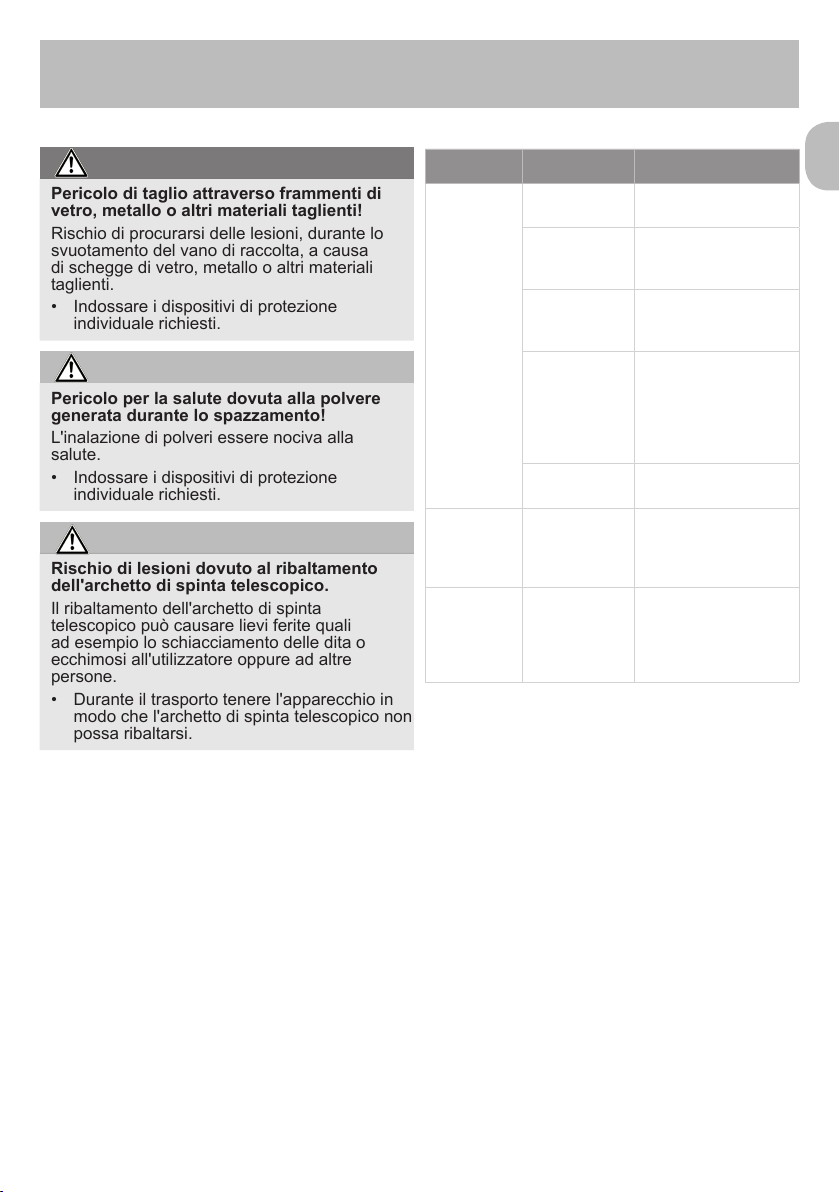 Pericolo di taglio attraverso frammenti di vetro, metallo o altri materiali taglienti!

Rischio di procurarsi delle lesioni, durante lo svuotamento del vano di raccolta, a causa di schegge di vetro, metallo o altri materiali taglienti.

• Indossare i dispositivi di protezione individuale richiesti.

Pericolo per la salute dovuta alla polvere generata durante lo spazzamento!

L'inalazione di polveri essere nociva alla salute.

• Indossare i dispositivi di protezione individuale richiesti.

Rischio di lesioni dovuto al ribaltamento dell'archetto di spinta telescopico.

Il ribaltamento dell'archetto di spinta telescopico può causare lievi ferite quali ad esempio lo schiacciamento delle dita o ecchimosi all'utilizzatore oppure ad altre persone.

• Durante il trasporto tenere l'apparecchio in modo che l'archetto di spinta telescopico non possa ribaltarsi.